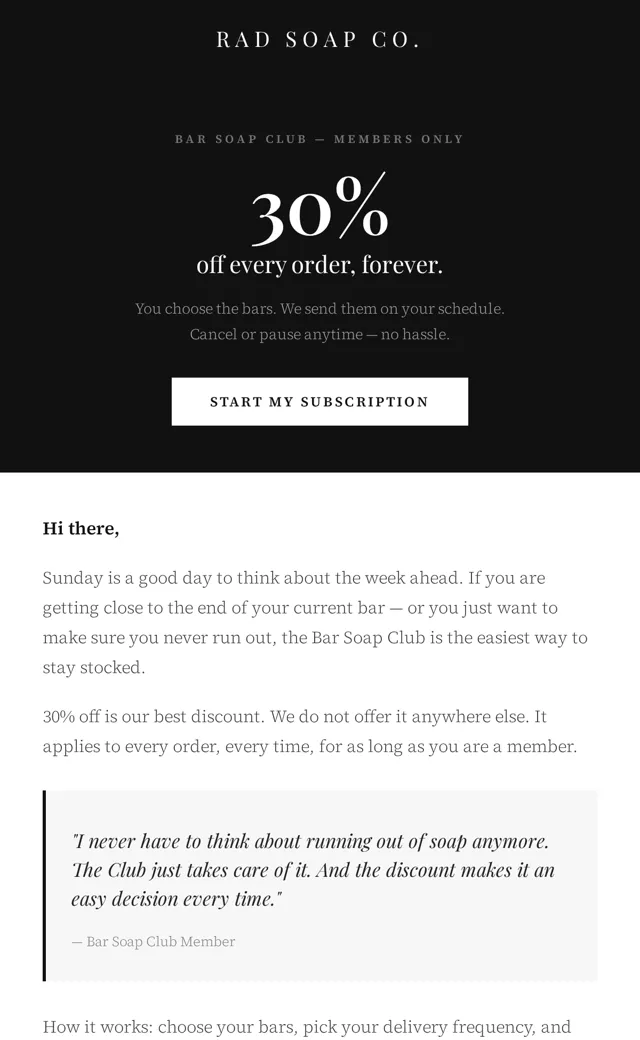 RAD SOAP CO.

BAR SOAP CLUB — MEMBERS ONLY

30%

off every order, forever.

You choose the bars. We send them on your schedule. Cancel or pause anytime — no hassle.

START MY SUBSCRIPTION

Hi there,

Sunday is a good day to think about the week ahead. If you are getting close to the end of your current bar — or you just want to make sure you never run out, the Bar Soap Club is the easiest way to stay stocked.

30% off is our best discount. We do not offer it anywhere else. It applies to every order, every time, for as long as you are a member.

"I never have to think about running out of soap anymore. The Club just takes care of it. And the discount makes it an easy decision every time."

— Bar Soap Club Member

How it works: choose your bars, pick your delivery frequency, and